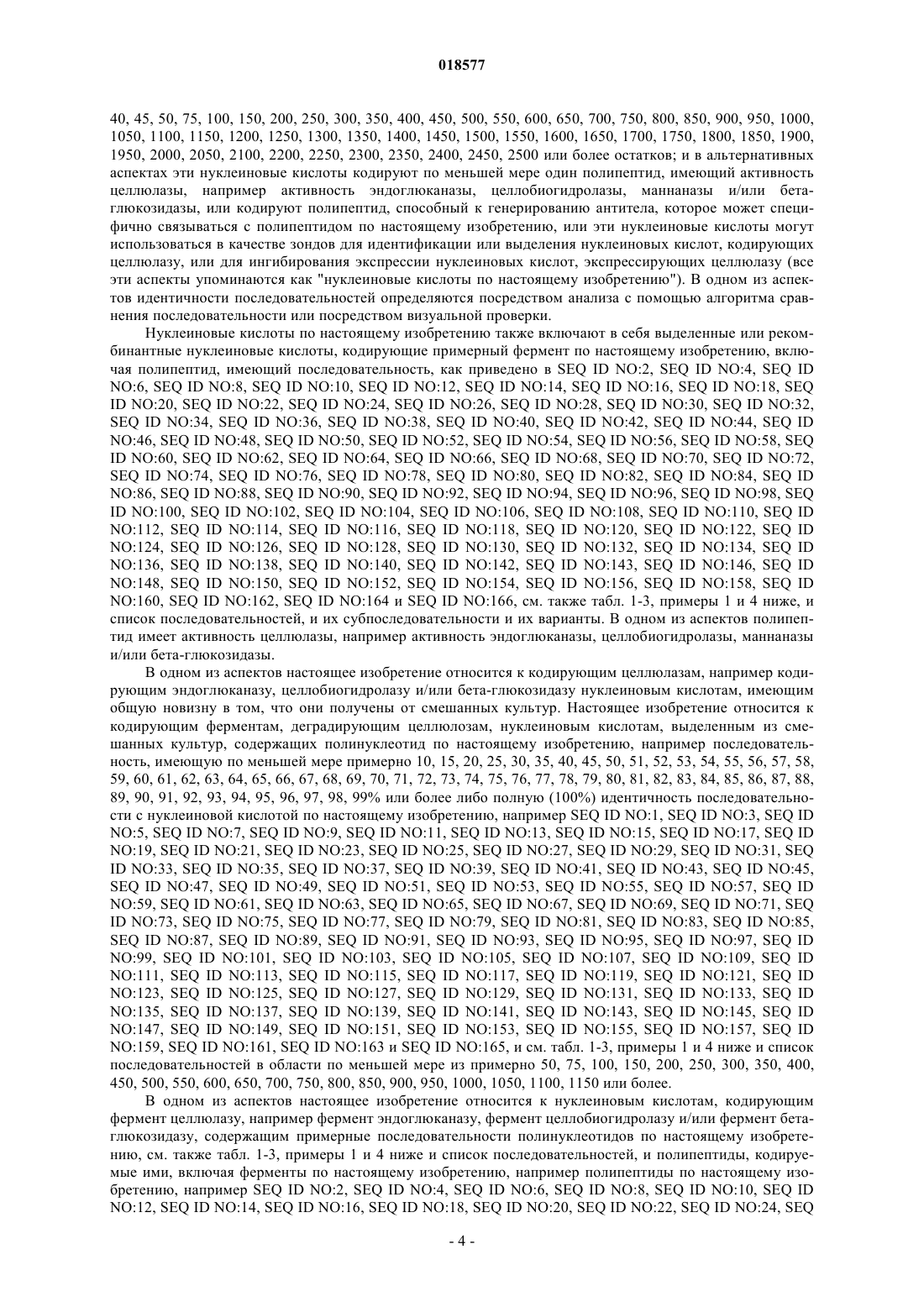 018577

40, 45, 50, 75, 100, 150, 200, 250, 300, 350, 400, 450, 500, 550, 600, 650, 700, 750, 800, 850, 900, 950, 1000, 1050, 1100, 1150, 1200, 1250, 1300, 1350, 1400, 1450, 1500, 1550, 1600, 1650, 1700, 1750, 1800, 1850, 1900, 1950, 2000, 2050, 2100, 2200, 2250, 2300, 2350, 2400, 2450, 2500 или более остатков; и в альтернативных аспектах эти нуклеиновые кислоты кодируют по меньшей мере один полипептид, имеющий активность целлюлазы, например активность эндоглюканазы, целлобиогидролазы, маннаназы и/или бета-глюкозидазы, или кодируют полипептид, способный к генерированию антитела, которое может специфично связываться с полипептидом по настоящему изобретению, или эти нуклеиновые кислоты могут использоваться в качестве зондов для идентификации или выделения нуклеиновых кислот, кодирующих целлюлазу, или для ингибирования экспрессии нуклеиновых кислот, экспрессирующих целлюлазу (все эти аспекты упоминаются как "нуклеиновые кислоты по настоящему изобретению"). В одном из аспектов идентичности последовательностей определяются посредством анализа с помощью алгоритма сравнения последовательности или посредством визуальной проверки.

Нуклеиновые кислоты по настоящему изобретению также включают в себя выделенные или рекомбинантные нуклеиновые кислоты, кодирующие примерный фермент по настоящему изобретению, включая полипептид, имеющий последовательность, как приведено в SEQ ID NO:2, SEQ ID NO:4, SEQ ID NO:6, SEQ ID NO:8, SEQ ID NO:10, SEQ ID NO:12, SEQ ID NO:14, SEQ ID NO:16, SEQ ID NO:18, SEQ ID NO:20, SEQ ID NO:22, SEQ ID NO:24, SEQ ID NO:26, SEQ ID NO:28, SEQ ID NO:30, SEQ ID NO:32, SEQ ID NO:34, SEQ ID NO:36, SEQ ID NO:38, SEQ ID NO:40, SEQ ID NO:42, SEQ ID NO:44, SEQ ID NO:46, SEQ ID NO:48, SEQ ID NO:50, SEQ ID NO:52, SEQ ID NO:54, SEQ ID NO:56, SEQ ID NO:58, SEQ ID NO:60, SEQ ID NO:62, SEQ ID NO:64, SEQ ID NO:66, SEQ ID NO:68, SEQ ID NO:70, SEQ ID NO:72, SEQ ID NO:74, SEQ ID NO:76, SEQ ID NO:78, SEQ ID NO:80, SEQ ID NO:82, SEQ ID NO:84, SEQ ID NO:86, SEQ ID NO:88, SEQ ID NO:90, SEQ ID NO:92, SEQ ID NO:94, SEQ ID NO:96, SEQ ID NO:98, SEQ ID NO:100, SEQ ID NO:102, SEQ ID NO:104, SEQ ID NO:106, SEQ ID NO:108, SEQ ID NO:110, SEQ ID NO:112, SEQ ID NO:114, SEQ ID NO:116, SEQ ID NO:118, SEQ ID NO:120, SEQ ID NO:122, SEQ ID NO:124, SEQ ID NO:126, SEQ ID NO:128, SEQ ID NO:130, SEQ ID NO:132, SEQ ID NO:134, SEQ ID NO:136, SEQ ID NO:138, SEQ ID NO:140, SEQ ID NO:142, SEQ ID NO:143, SEQ ID NO:146, SEQ ID NO:148, SEQ ID NO:150, SEQ ID NO:152, SEQ ID NO:154, SEQ ID NO:156, SEQ ID NO:158, SEQ ID NO:160, SEQ ID NO:162, SEQ ID NO:164 и SEQ ID NO:166, см. также табл. 1-3, примеры 1 и 4 ниже, и список последовательностей, и их субпоследовательности и их варианты. В одном из аспектов полипептид имеет активность целлюлазы, например активность эндоглюканазы, целлобиогидролазы, маннаназы и/или бета-глюкозидазы.

В одном из аспектов настоящее изобретение относится к кодирующим целлюлазам, например кодирующим эндоглюканазу, целлобиогидролазу и/или бета-глюкозидазу нуклеиновым кислотам, имеющим общую новизну в том, что они получены от смешанных культур. Настоящее изобретение относится к кодирующим ферментам, деградирующим целлюлозам, нуклеиновым кислотам, выделенным из смешанных культур, содержащих полинуклеотид по настоящему изобретению, например последовательность, имеющую по меньшей мере примерно 10, 15, 20, 25, 30, 35, 40, 45, 50, 51, 52, 53, 54, 55, 56, 57, 58, 59, 60, 61, 62, 63, 64, 65, 66, 67, 68, 69, 70, 71, 72, 73, 74, 75, 76, 77, 78, 79, 80, 81, 82, 83, 84, 85, 86, 87, 88, 89, 90, 91, 92, 93, 94, 95, 96, 97, 98, 99% или более либо полную (100%) идентичность последовательности с нуклеиновой кислотой по настоящему изобретению, например SEQ ID NO:1, SEQ ID NO:3, SEQ ID NO:5, SEQ ID NO:7, SEQ ID NO:9, SEQ ID NO:11, SEQ ID NO:13, SEQ ID NO:15, SEQ ID NO:17, SEQ ID NO:19, SEQ ID NO:21, SEQ ID NO:23, SEQ ID NO:25, SEQ ID NO:27, SEQ ID NO:29, SEQ ID NO:31, SEQ ID NO:33, SEQ ID NO:35, SEQ ID NO:37, SEQ ID NO:39, SEQ ID NO:41, SEQ ID NO:43, SEQ ID NO:45, SEQ ID NO:47, SEQ ID NO:49, SEQ ID NO:51, SEQ ID NO:53, SEQ ID NO:55, SEQ ID NO:57, SEQ ID NO:59, SEQ ID NO:61, SEQ ID NO:63, SEQ ID NO:65, SEQ ID NO:67, SEQ ID NO:69, SEQ ID NO:71, SEQ ID NO:73, SEQ ID NO:75, SEQ ID NO:77, SEQ ID NO:79, SEQ ID NO:81, SEQ ID NO:83, SEQ ID NO:85, SEQ ID NO:87, SEQ ID NO:89, SEQ ID NO:91, SEQ ID NO:93, SEQ ID NO:95, SEQ ID NO:97, SEQ ID NO:99, SEQ ID NO:101, SEQ ID NO:103, SEQ ID NO:105, SEQ ID NO:107, SEQ ID NO:109, SEQ ID NO:111, SEQ ID NO:113, SEQ ID NO:115, SEQ ID NO:117, SEQ ID NO:119, SEQ ID NO:121, SEQ ID NO:123, SEQ ID NO:125, SEQ ID NO:127, SEQ ID NO:129, SEQ ID NO:131, SEQ ID NO:133, SEQ ID NO:135, SEQ ID NO:137, SEQ ID NO:139, SEQ ID NO:141, SEQ ID NO:143, SEQ ID NO:145, SEQ ID NO:147, SEQ ID NO:149, SEQ ID NO:151, SEQ ID NO:153, SEQ ID NO:155, SEQ ID NO:157, SEQ ID NO:159, SEQ ID NO:161, SEQ ID NO:163 и SEQ ID NO:165, и см. табл. 1-3, примеры 1 и 4 ниже и список последовательностей в области по меньшей мере из примерно 50, 75, 100, 150, 200, 250, 300, 350, 400, 450, 500, 550, 600, 650, 700, 750, 800, 850, 900, 950, 1000, 1050, 1100, 1150 или более.

В одном из аспектов настоящее изобретение относится к нуклеиновым кислотам, кодирующим фермент целлюлазу, например фермент эндоглюканазу, фермент целлобиогидролазу и/или фермент бета-глюкозидазу, содержащим примерные последовательности полинуклеотидов по настоящему изобретению, см. также табл. 1-3, примеры 1 и 4 ниже и список последовательностей, и полипептиды, кодируемые ими, включая ферменты по настоящему изобретению, например полипептиды по настоящему изобретению, например SEQ ID NO:2, SEQ ID NO:4, SEQ ID NO:6, SEQ ID NO:8, SEQ ID NO:10, SEQ ID NO:12, SEQ ID NO:14, SEQ ID NO:16, SEQ ID NO:18, SEQ ID NO:20, SEQ ID NO:22, SEQ ID NO:24, SEQ

- 4 -